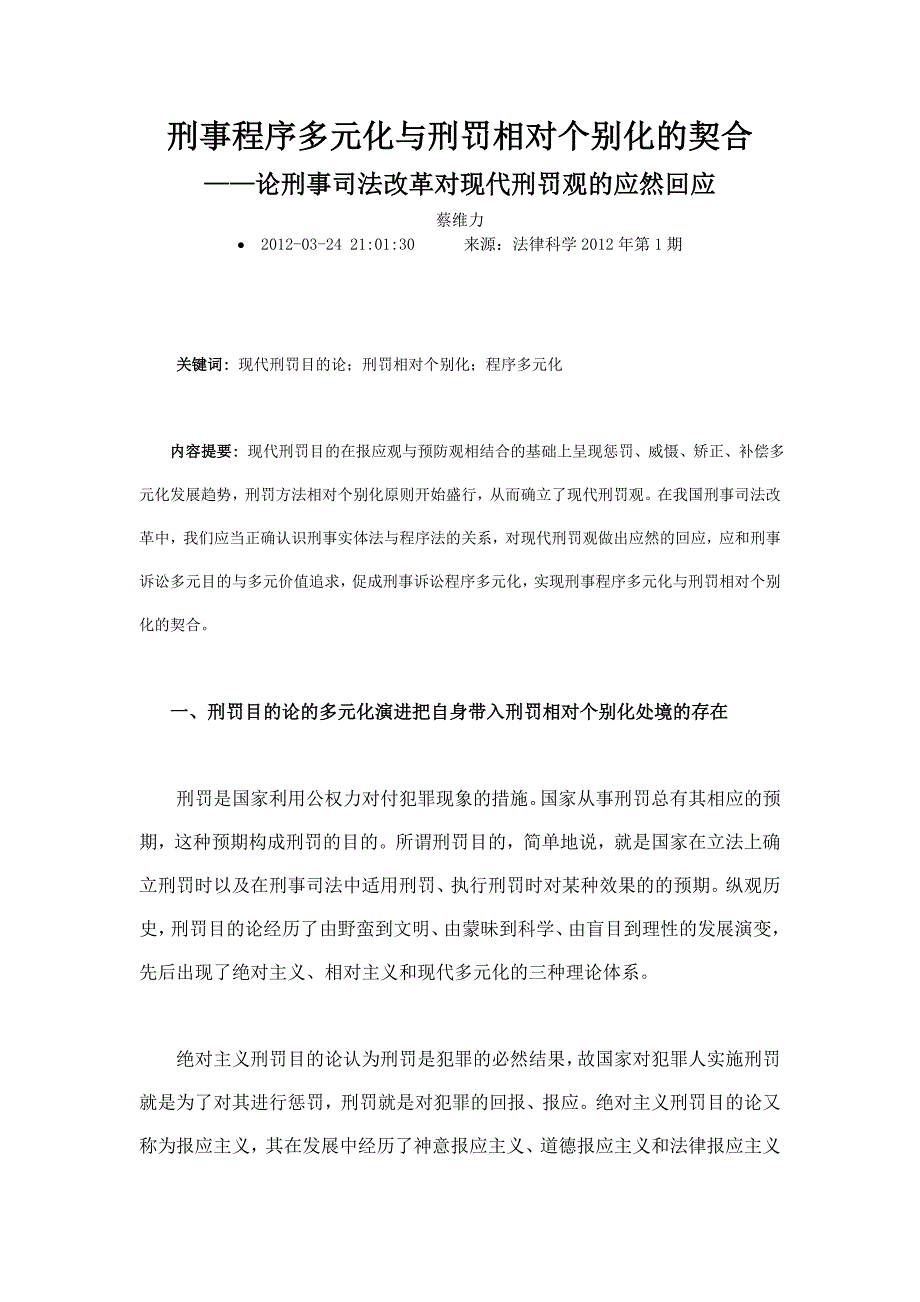 刑事程序多元化与刑罚相对个别化的契合

——论刑事司法改革对现代刑罚观的应然回应

蔡维力

• 2012-03-24 21:01:30 来源：法律科学 2012 年第 1 期

关键词：现代刑罚目的论；刑罚相对个别化；程序多元化

内容提要：现代刑罚目的在报应观与预防观相结合的基础上呈现惩罚、威慑、矫正、补偿多元化发展趋势，刑罚方法相对个别化原则开始盛行，从而确立了现代刑罚观。在我国刑事司法改革中，我们应当正确认识刑事实体法与程序法的关系，对现代刑罚观做出应然的回应，应和刑事诉讼多元目的与多元价值追求，促成刑事诉讼程序多元化，实现刑事程序多元化与刑罚相对个别化的契合。

一、刑罚目的论的多元化演进把自身带入刑罚相对个别化处境的存在

刑罚是国家利用公权力对付犯罪现象的措施。国家从事刑罚总有其相应的预期，这种预期构成刑罚的目的。所谓刑罚目的，简单地说，就是国家在立法上确立刑罚时以及在刑事司法中适用刑罚、执行刑罚时对某种效果的的预期。纵观历史，刑罚目的论经历了由野蛮到文明、由蒙昧到科学、由盲目到理性的发展演变，先后出现了绝对主义、相对主义和现代多元化的三种理论体系。

绝对主义刑罚目的论认为刑罚是犯罪的必然结果，故国家对犯罪人实施刑罚就是为了对其进行惩罚，刑罚就是对犯罪的回报、报应。绝对主义刑罚目的论又称为报应主义，其在发展中经历了神意报应主义、道德报应主义和法律报应主义